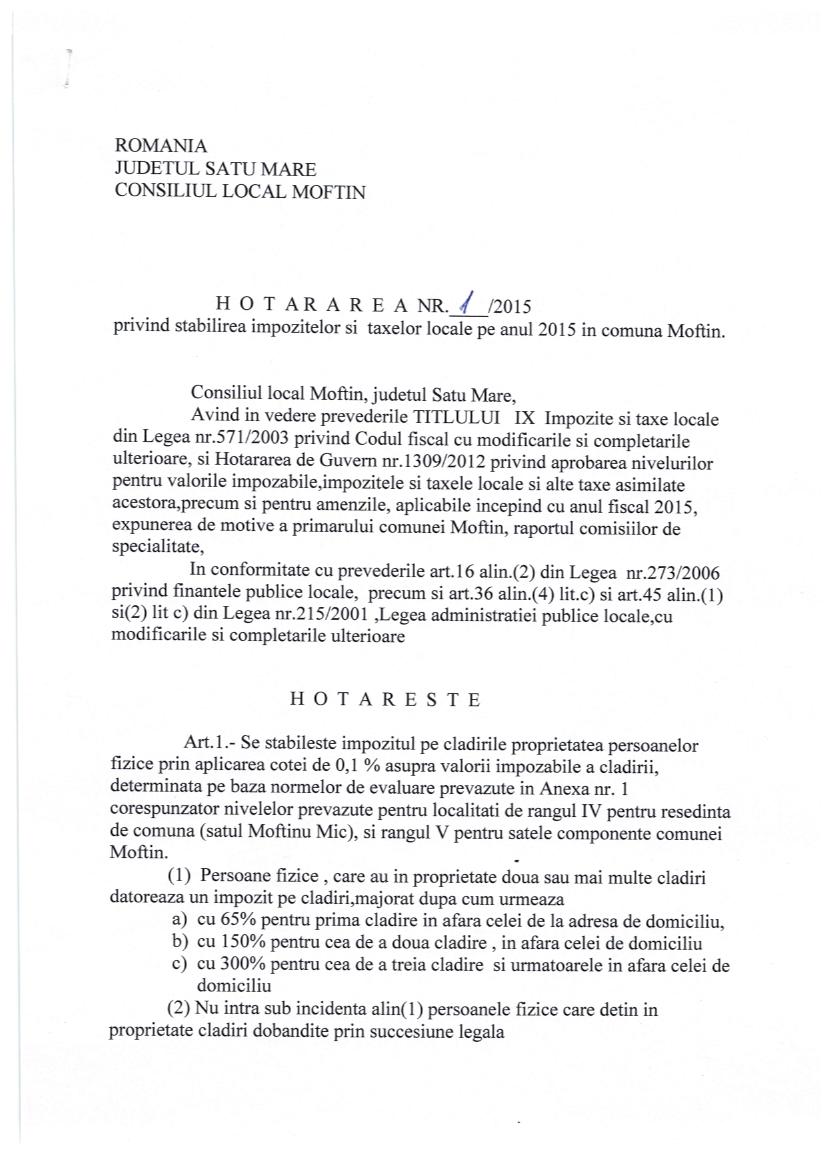 ROMANIA
JUDETUL SATU MARE
CONSILIUL LOCAL MOFTIN

H O T A R A R E A NR. 1 /2015
privind stabilirea impozitelor si taxelor locale pe anul 2015 in comuna Moftin.

Consiliul local Moftin, judetul Satu Mare,
Avind in vedere prevederile TITLULUI IX Impozite si taxe locale din Legea nr.571/2003 privind Codul fiscal cu modificarile si completarile ulterioare, si Hotararea de Guvern nr.1309/2012 privind aprobarea nivelurilor pentru valorile impozabile,impozitele si taxele locale si alte taxe asimilate acestora,precum si pentru amenzile, aplicabile incepind cu anul fiscal 2015, expunerea de motive a primarului comunei Moftin, raportul comisiilor de specialitate,
In conformitate cu prevederile art.16 alin.(2) din Legea nr.273/2006 privind finantele publice locale, precum si art.36 alin.(4) lit.c) si art.45 alin.(1) si(2) lit c) din Legea nr.215/2001 ,Legea administratiei publice locale,cu modificarile si completarile ulterioare

H O T A R E S T E

Art.1.- Se stabileste impozitul pe cladirile proprietatea persoanelor fizice prin aplicarea cotei de 0,1 % asupra valorii impozabile a cladirii, determinata pe baza normelor de evaluare prevazute in Anexa nr. 1 corespunzator nivelelor prevazute pentru localitati de rangul IV pentru resedinta de comuna (satul Moftinu Mic), si rangul V pentru satele componente comunei Moftin.
(1) Persoane fizice , care au in proprietate doua sau mai multe cladiri datoreaza un impozit pe cladiri,majorat dupa cum urmeaza
a) cu 65% pentru prima cladire in afara celei de la adresa de domiciliu,
b) cu 150% pentru cea de a doua cladire , in afara celei de domiciliu
c) cu 300% pentru cea de a treia cladire si urmatoarele in afara celei de domiciliu
(2) Nu intra sub incidenta alin(1) persoanele fizice care detin in proprietate cladiri dobandite prin succesiune legala